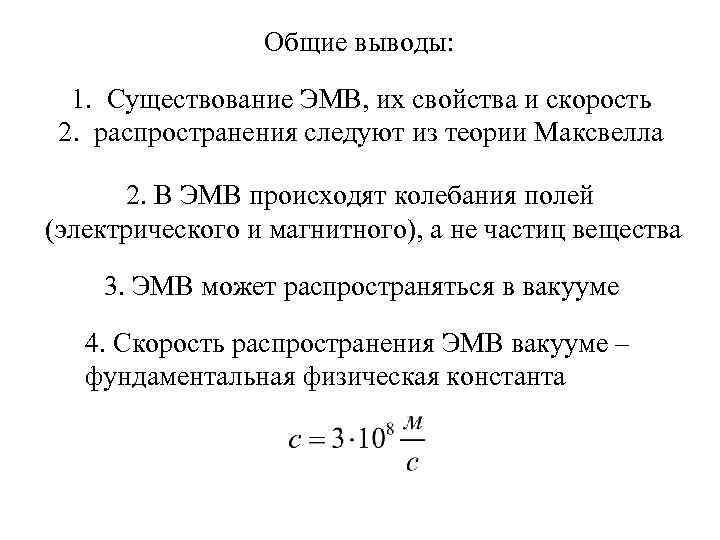 Общие выводы:

1. Существование ЭМВ, их свойства и скорость
2. распространения следуют из теории Максвелла

2. В ЭМВ происходят колебания полей (электрического и магнитного), а не частиц вещества

3. ЭМВ может распространяться в вакууме

4. Скорость распространения ЭМВ вакууме – фундаментальная физическая константа

$c = 3 \cdot 10^8 \frac{м}{с}$